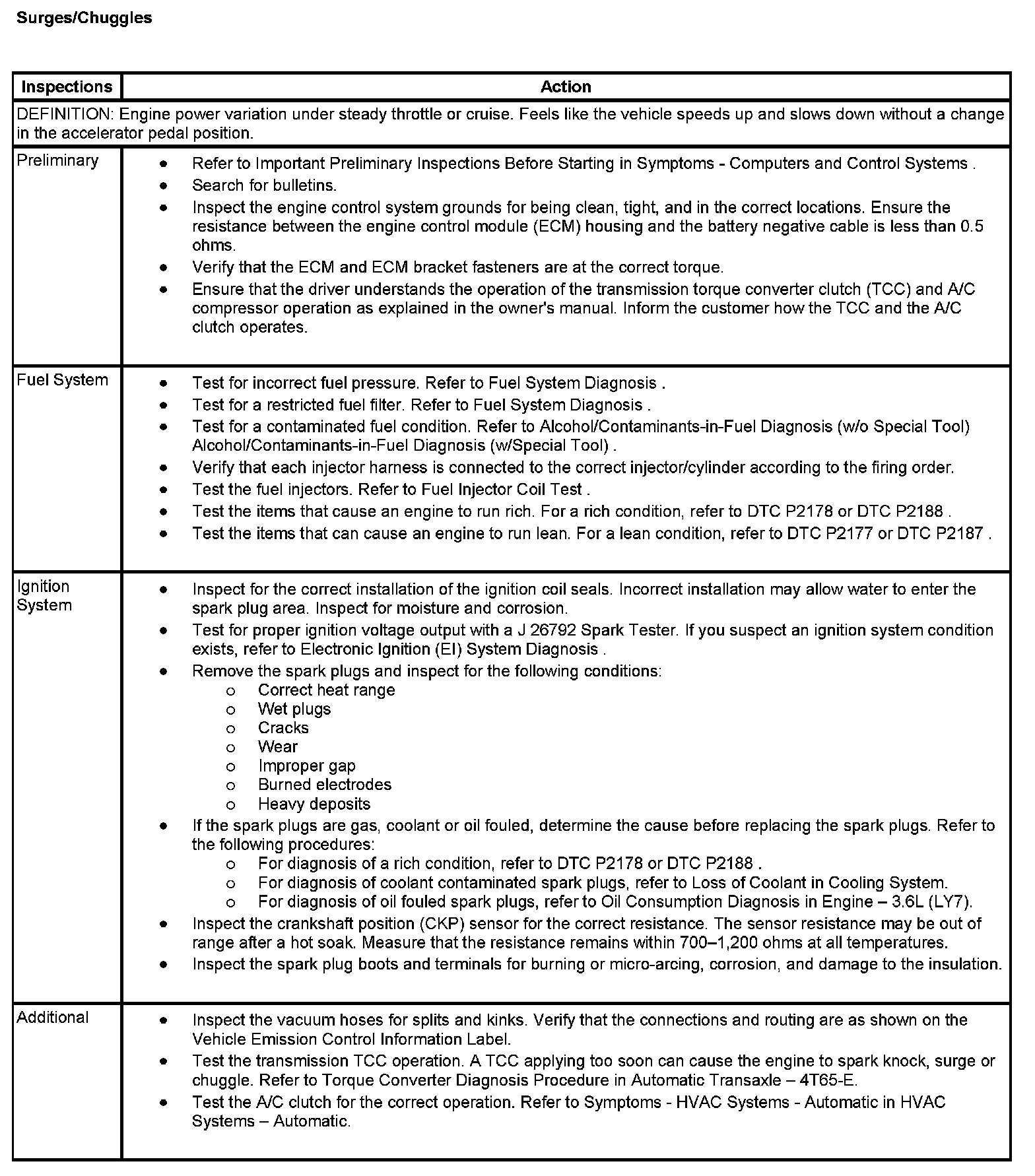 Surges/Chuggles

| Inspections | Action |
|---|---|
| DEFINITION: Engine power variation under steady throttle or cruise. Feels like the vehicle speeds up and slows down without a change in the accelerator pedal position. | |
| Preliminary | • Refer to Important Preliminary Inspections Before Starting in Symptoms - Computers and Control Systems . • Search for bulletins. • Inspect the engine control system grounds for being clean, tight, and in the correct locations. Ensure the resistance between the engine control module (ECM) housing and the battery negative cable is less than 0.5 ohms. • Verify that the ECM and ECM bracket fasteners are at the correct torque. • Ensure that the driver understands the operation of the transmission torque converter clutch (TCC) and A/C compressor operation as explained in the owner's manual. Inform the customer how the TCC and the A/C clutch operates. |
| Fuel System | • Test for incorrect fuel pressure. Refer to Fuel System Diagnosis . • Test for a restricted fuel filter. Refer to Fuel System Diagnosis . • Test for a contaminated fuel condition. Refer to Alcohol/Contaminants-in-Fuel Diagnosis (w/o Special Tool) Alcohol/Contaminants-in-Fuel Diagnosis (w/Special Tool) . • Verify that each injector harness is connected to the correct injector/cylinder according to the firing order. • Test the fuel injectors. Refer to Fuel Injector Coil Test . • Test the items that cause an engine to run rich. For a rich condition, refer to DTC P2178 or DTC P2188 . • Test the items that can cause an engine to run lean. For a lean condition, refer to DTC P2177 or DTC P2187 . |
| Ignition System | • Inspect for the correct installation of the ignition coil seals. Incorrect installation may allow water to enter the spark plug area. Inspect for moisture and corrosion. • Test for proper ignition voltage output with a J 26792 Spark Tester. If you suspect an ignition system condition exists, refer to Electronic Ignition (EI) System Diagnosis . • Remove the spark plugs and inspect for the following conditions: o Correct heat range o Wet plugs o Cracks o Wear o Improper gap o Burned electrodes o Heavy deposits • If the spark plugs are gas, coolant or oil fouled, determine the cause before replacing the spark plugs. Refer to the following procedures: o For diagnosis of a rich condition, refer to DTC P2178 or DTC P2188 . o For diagnosis of coolant contaminated spark plugs, refer to Loss of Coolant in Cooling System. o For diagnosis of oil fouled spark plugs, refer to Oil Consumption Diagnosis in Engine – 3.6L (LY7). • Inspect the crankshaft position (CKP) sensor for the correct resistance. The sensor resistance may be out of range after a hot soak. Measure that the resistance remains within 700–1,200 ohms at all temperatures. • Inspect the spark plug boots and terminals for burning or micro-arcing, corrosion, and damage to the insulation. |
| Additional | • Inspect the vacuum hoses for splits and kinks. Verify that the connections and routing are as shown on the Vehicle Emission Control Information Label. • Test the transmission TCC operation. A TCC applying too soon can cause the engine to spark knock, surge or chuggle. Refer to Torque Converter Diagnosis Procedure in Automatic Transaxle – 4T65-E. • Test the A/C clutch for the correct operation. Refer to Symptoms - HVAC Systems - Automatic in HVAC Systems – Automatic. |